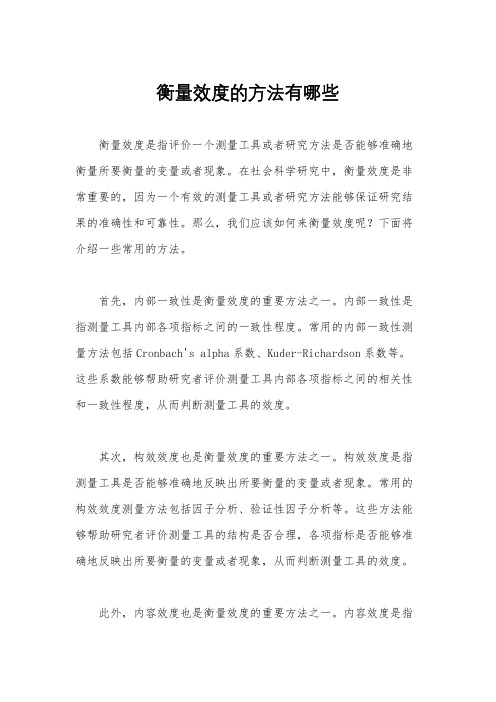 衡量效度的方法有哪些

衡量效度是指评价一个测量工具或者研究方法是否能够准确地衡量所要衡量的变量或者现象。在社会科学研究中，衡量效度是非常重要的，因为一个有效的测量工具或者研究方法能够保证研究结果的准确性和可靠性。那么，我们应该如何来衡量效度呢？下面将介绍一些常用的方法。

首先，内部一致性是衡量效度的重要方法之一。内部一致性是指测量工具内部各项指标之间的一致性程度。常用的内部一致性测量方法包括Cronbach's alpha系数、Kuder-Richardson系数等。这些系数能够帮助研究者评价测量工具内部各项指标之间的相关性和一致性程度，从而判断测量工具的效度。

其次，构效效度也是衡量效度的重要方法之一。构效效度是指测量工具是否能够准确地反映出所要衡量的变量或者现象。常用的构效效度测量方法包括因子分析、验证性因子分析等。这些方法能够帮助研究者评价测量工具的结构是否合理，各项指标是否能够准确地反映出所要衡量的变量或者现象，从而判断测量工具的效度。

此外，内容效度也是衡量效度的重要方法之一。内容效度是指